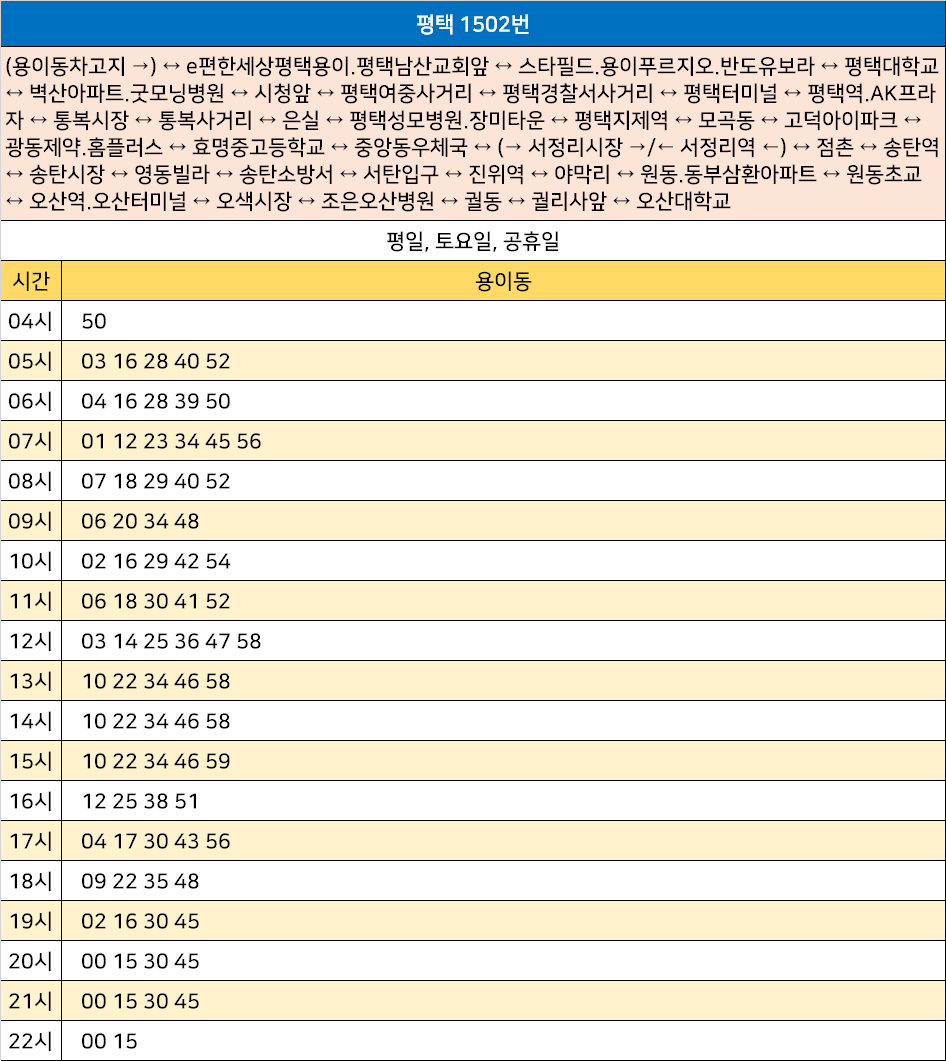 평택 1502번

(용이동차고지 →) ↔ e편한세상평택용이.평택남산교회앞 ↔ 스타필드.용이푸르지오.반도유보라 ↔ 평택대학교 ↔ 벽산아파트.굿모닝병원 ↔ 시청앞 ↔ 평택여중사거리 ↔ 평택경찰서사거리 ↔ 평택터미널 ↔ 평택역.AK프라자 ↔ 통복시장 ↔ 통복사거리 ↔ 은실 ↔ 평택성모병원.장미타운 ↔ 평택지제역 ↔ 모곡동 ↔ 고덕아이파크 ↔ 광동제약.홈플러스 ↔ 효명중고등학교 ↔ 중앙동우체국 ↔ (→ 서정리시장 →/← 서정리역 ←) ↔ 점촌 ↔ 송탄역 ↔ 송탄시장 ↔ 영동빌라 ↔ 송탄소방서 ↔ 서탄입구 ↔ 진위역 ↔ 야막리 ↔ 원동.동부삼환아파트 ↔ 원동초교 ↔ 오산역.오산터미널 ↔ 오색시장 ↔ 조은오산병원 ↔ 궐동 ↔ 궐리사앞 ↔ 오산대학교

평일, 토요일, 공휴일

| 시간 | 용이동 |
|---|---|
| 04시 | 50 |
| 05시 | 03 16 28 40 52 |
| 06시 | 04 16 28 39 50 |
| 07시 | 01 12 23 34 45 56 |
| 08시 | 07 18 29 40 52 |
| 09시 | 06 20 34 48 |
| 10시 | 02 16 29 42 54 |
| 11시 | 06 18 30 41 52 |
| 12시 | 03 14 25 36 47 58 |
| 13시 | 10 22 34 46 58 |
| 14시 | 10 22 34 46 58 |
| 15시 | 10 22 34 46 59 |
| 16시 | 12 25 38 51 |
| 17시 | 04 17 30 43 56 |
| 18시 | 09 22 35 48 |
| 19시 | 02 16 30 45 |
| 20시 | 00 15 30 45 |
| 21시 | 00 15 30 45 |
| 22시 | 00 15 |